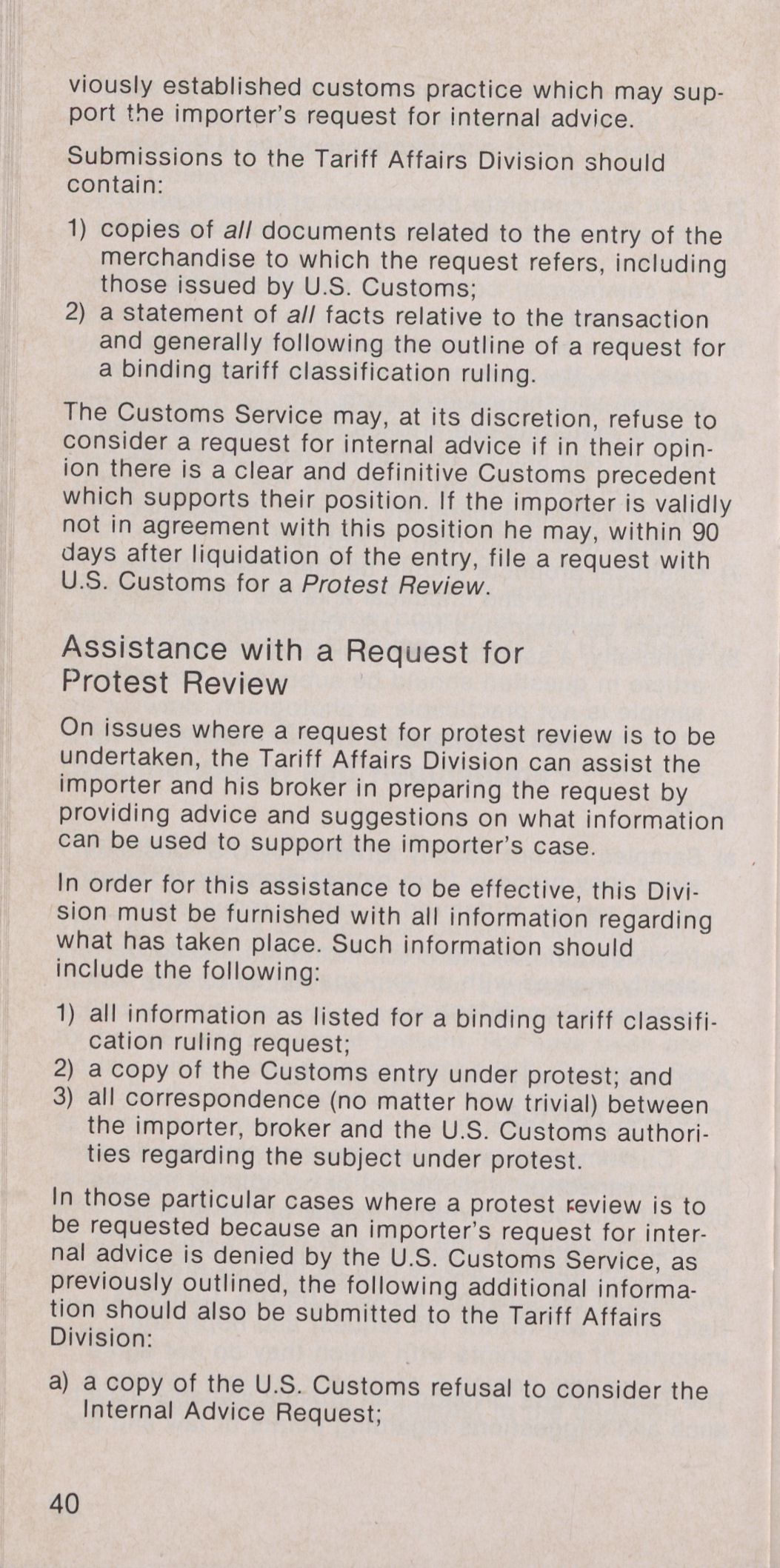 viously established customs practice which may support the importer's request for internal advice.

Submissions to the Tariff Affairs Division should contain:

1) copies of all documents related to the entry of the merchandise to which the request refers, including those issued by U.S. Customs;
2) a statement of all facts relative to the transaction and generally following the outline of a request for a binding tariff classification ruling.

The Customs Service may, at its discretion, refuse to consider a request for internal advice if in their opinion there is a clear and definitive Customs precedent which supports their position. If the importer is validly not in agreement with this position he may, within 90 days after liquidation of the entry, file a request with U.S. Customs for a Protest Review.

Assistance with a Request for Protest Review

On issues where a request for protest review is to be undertaken, the Tariff Affairs Division can assist the importer and his broker in preparing the request by providing advice and suggestions on what information can be used to support the importer's case.

In order for this assistance to be effective, this Division must be furnished with all information regarding what has taken place. Such information should include the following:

1) all information as listed for a binding tariff classification ruling request;
2) a copy of the Customs entry under protest; and
3) all correspondence (no matter how trivial) between the importer, broker and the U.S. Customs authorities regarding the subject under protest.

In those particular cases where a protest review is to be requested because an importer's request for internal advice is denied by the U.S. Customs Service, as previously outlined, the following additional information should also be submitted to the Tariff Affairs Division:

a) a copy of the U.S. Customs refusal to consider the Internal Advice Request;

40